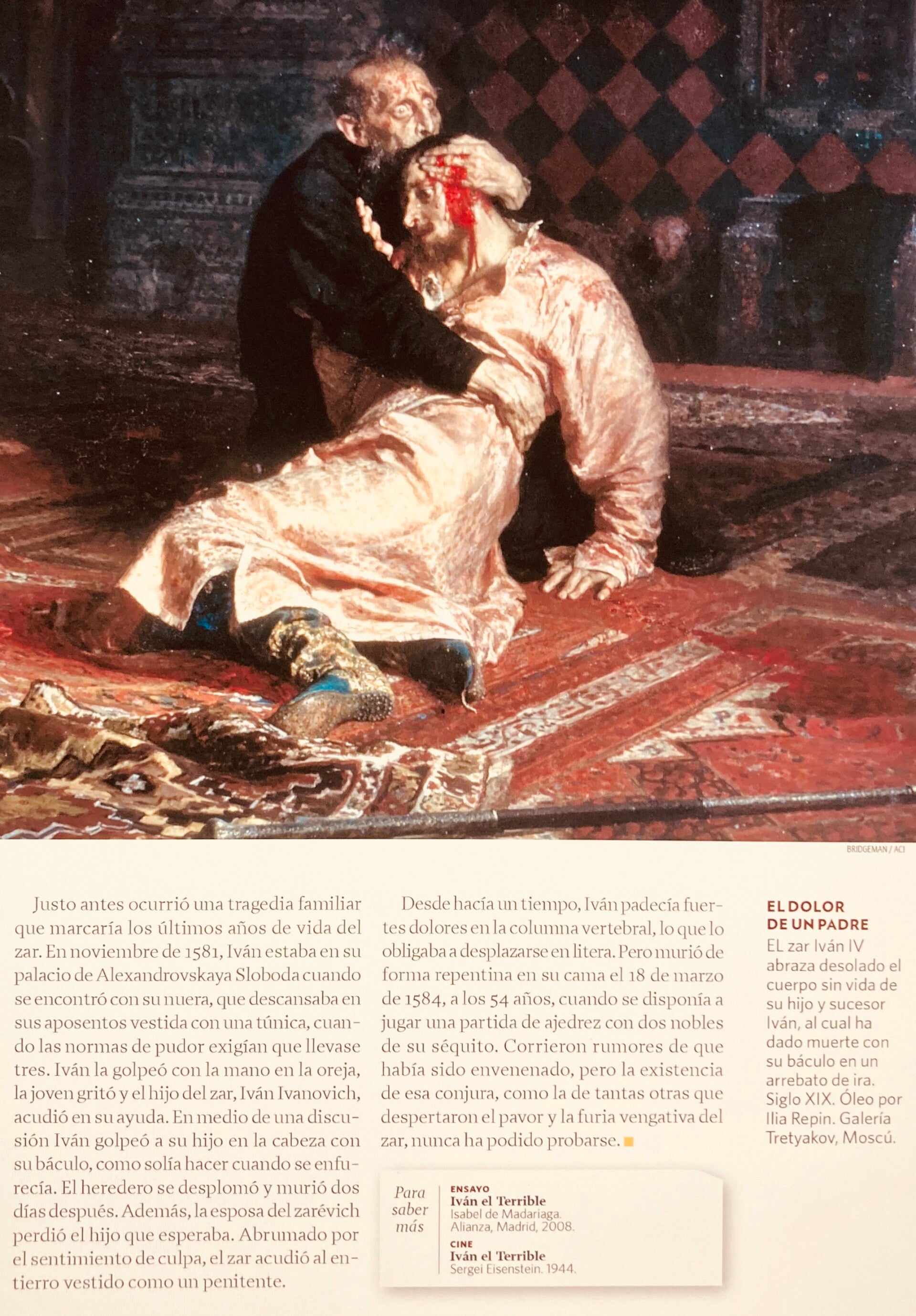 BRIDGEMAN / ACI

Justo antes ocurrió una tragedia familiar que marcaría los últimos años de vida del zar. En noviembre de 1581, Iván estaba en su palacio de Alexandrovskaya Sloboda cuando se encontró con su nuera, que descansaba en sus aposentos vestida con una túnica, cuando las normas de pudor exigían que llevase tres. Iván la golpeó con la mano en la oreja, la joven gritó y el hijo del zar, Iván Ivanovich, acudió en su ayuda. En medio de una discusión Iván golpeó a su hijo en la cabeza con su báculo, como solía hacer cuando se enfurecía. El heredero se desplomó y murió dos días después. Además, la esposa del zarévich perdió el hijo que esperaba. Abrumado por el sentimiento de culpa, el zar acudió al entierro vestido como un penitente.

Desde hacía un tiempo, Iván padecía fuertes dolores en la columna vertebral, lo que lo obligaba a desplazarse en litera. Pero murió de forma repentina en su cama el 18 de marzo de 1584, a los 54 años, cuando se disponía a jugar una partida de ajedrez con dos nobles de su séquito. Corrieron rumores de que había sido envenenado, pero la existencia de esa conjura, como la de tantas otras que despertaron el pavor y la furia vengativa del zar, nunca ha podido probarse.

Para saber más

ENSAYO
Iván el Terrible
Isabel de Madariaga.
Alianza, Madrid, 2008.

CINE
Iván el Terrible
Sergei Eisenstein. 1944.

EL DOLOR DE UN PADRE
EL zar Iván IV abraza desolado el cuerpo sin vida de su hijo y sucesor Iván, al cual ha dado muerte con su báculo en un arrebato de ira. Siglo XIX. Óleo por Ilia Repin. Galería Tretyakov, Moscú.